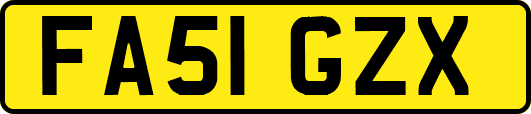 FA51 GZX